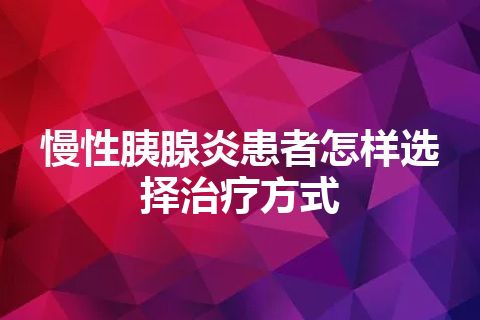 慢性胰腺炎患者怎样选择治疗方式